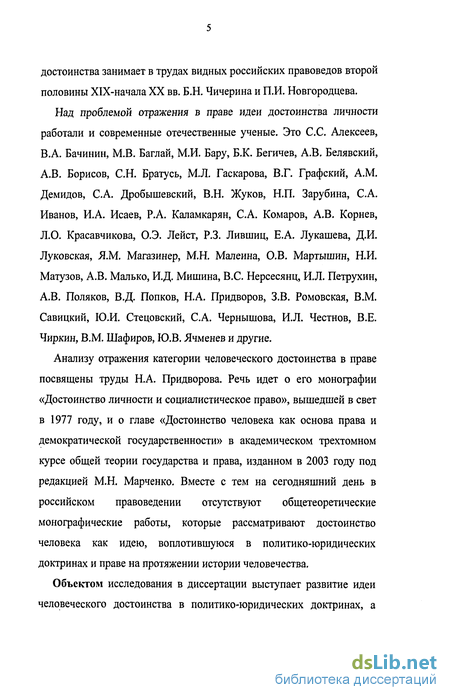 5

достоинства занимает в трудах видных российских правоведов второй половины XIX-начала XX вв. Б.Н. Чичерина и П.И. Новгородцева.

Над проблемой отражения в праве идеи достоинства личности работали и современные отечественные ученые. Это С.С. Алексеев, В.А. Бачинин, М.В. Баглай, М.И. Бару, Б.К. Бегичев, А.В. Белявский, А.В. Борисов, С.Н. Братусь, М.Л. Гаскарова, В.Г. Графский, А.М. Демидов, С.А. Дробышевский, В.Н. Жуков, Н.П. Зарубина, С.А. Иванов, И.А. Исаев, Р.А. Каламкарян, С.А. Комаров, А.В. Корнев, Л.О. Красавчикова, О.Э. Лейст, Р.З. Лившиц, Е.А. Лукашева, Д.И. Луковская, Я.М. Магазинер, М.Н. Малеина, О.В. Мартышин, Н.И. Матузов, А.В. Малько, И.Д. Мишина, В.С. Нерсесянц, И.Л. Петрухин, А.В. Поляков, В.Д. Попков, Н.А. Придворов, З.В. Ромовская, В.М. Савицкий, Ю.И. Стецовский, С.А. Чернышова, И.Л. Честнов, В.Е. Чиркин, В.М. Шафиров, Ю.В. Ячменев и другие.

Анализу отражения категории человеческого достоинства в праве посвящены труды Н.А. Придворова. Речь идет о его монографии «Достоинство личности и социалистическое право», вышедшей в свет в 1977 году, и о главе «Достоинство человека как основа права и демократической государственности» в академическом трехтомном курсе общей теории государства и права, изданном в 2003 году под редакцией М.Н. Марченко. Вместе с тем на сегодняшний день в российском правоведении отсутствуют общетеоретические монографические работы, которые рассматривают достоинство человека как идею, воплотившуюся в политико-юридических доктринах и праве на протяжении истории человечества.

Объектом исследования в диссертации выступает развитие идеи человеческого достоинства в политико-юридических доктринах, а

dsLib.net
библиотека диссертаций